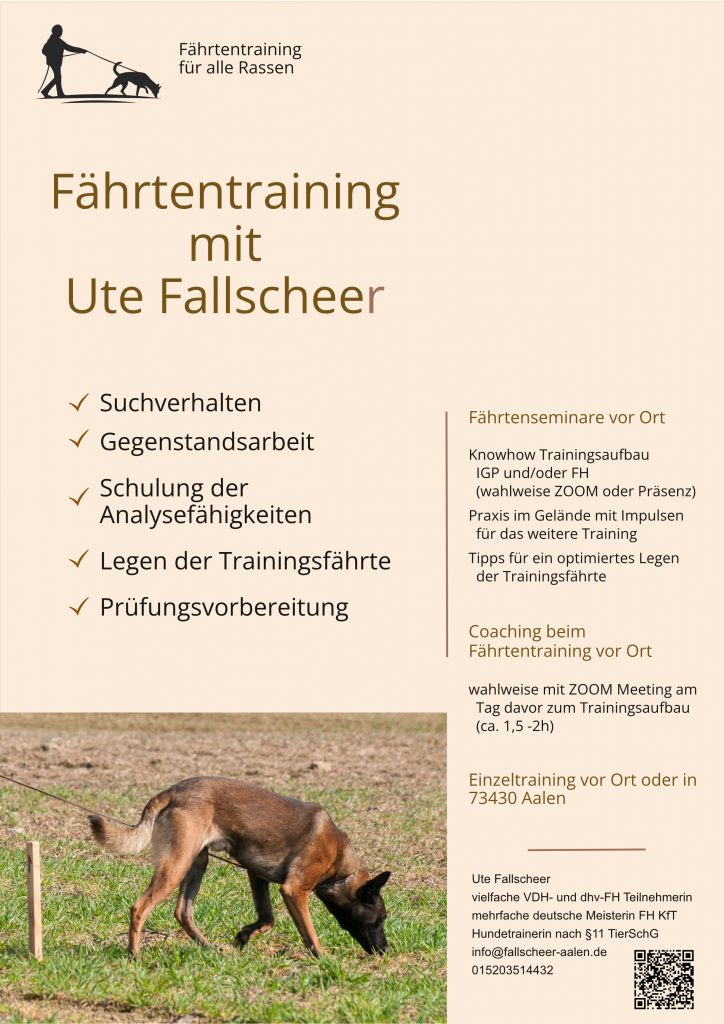 Fährtentraining
für alle Rassen

Fährtentraining
mit
Ute Fallscheer

✓ Suchverhalten
✓ Gegenstandsarbeit
✓ Schulung der Analysefähigkeiten
✓ Legen der Trainingsfährte
✓ Prüfungsvorbereitung

Fährtenseminare vor Ort

Knowhow Trainingsaufbau IGP und/oder FH (wahlweise ZOOM oder Präsenz)

Praxis im Gelände mit Impulsen für das weitere Training

Tipps für ein optimiertes Legen der Trainingsfährte

Coaching beim Fährtentraining vor Ort

wahlweise mit ZOOM Meeting am Tag davor zum Trainingsaufbau (ca. 1,5 -2h)

Einzeltraining vor Ort oder in 73430 Aalen

Ute Fallscheer
vielfache VDH- und dhv-FH Teilnehmerin
mehrfache deutsche Meisterin FH KfT
Hundetrainerin nach §11 TierSchG
info@fallscheer-aalen.de
015203514432